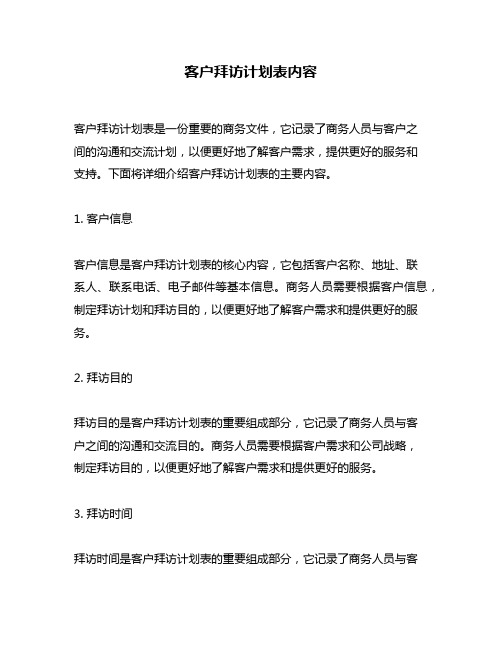 客户拜访计划表内容

客户拜访计划表是一份重要的商务文件，它记录了商务人员与客户之间的沟通和交流计划，以便更好地了解客户需求，提供更好的服务和支持。下面将详细介绍客户拜访计划表的主要内容。

1. 客户信息

客户信息是客户拜访计划表的核心内容，它包括客户名称、地址、联系人、联系电话、电子邮件等基本信息。商务人员需要根据客户信息，制定拜访计划和拜访目的，以便更好地了解客户需求和提供更好的服务。

2. 拜访目的

拜访目的是客户拜访计划表的重要组成部分，它记录了商务人员与客户之间的沟通和交流目的。商务人员需要根据客户需求和公司战略，制定拜访目的，以便更好地了解客户需求和提供更好的服务。

3. 拜访时间

拜访时间是客户拜访计划表的重要组成部分，它记录了商务人员与客